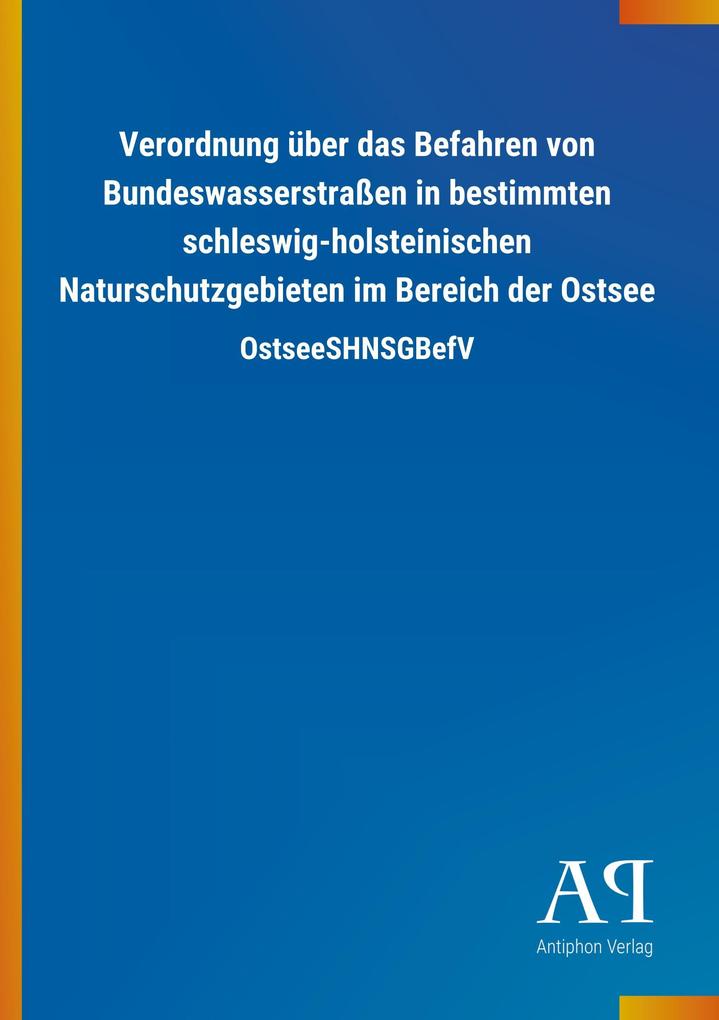 Verordnung über das Befahren von Bundeswasserstraßen in bestimmten schleswig-holsteinischen Naturschutzgebieten im Bereich der Ostsee

OstseeSHNSGBefV

AP

Antiphon Verlag